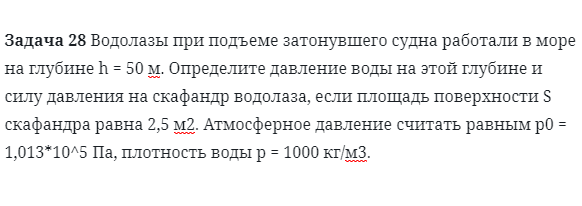 **Задача 28** Водолазы при подъеме затонувшего судна работали в море на глубине h = 50 м. Определите давление воды на этой глубине и силу давления на скафандр водолаза, если площадь поверхности S скафандра равна 2,5 м2. Атмосферное давление считать равным p0 = 1,013*10^5 Па, плотность воды p = 1000 кг/м3.